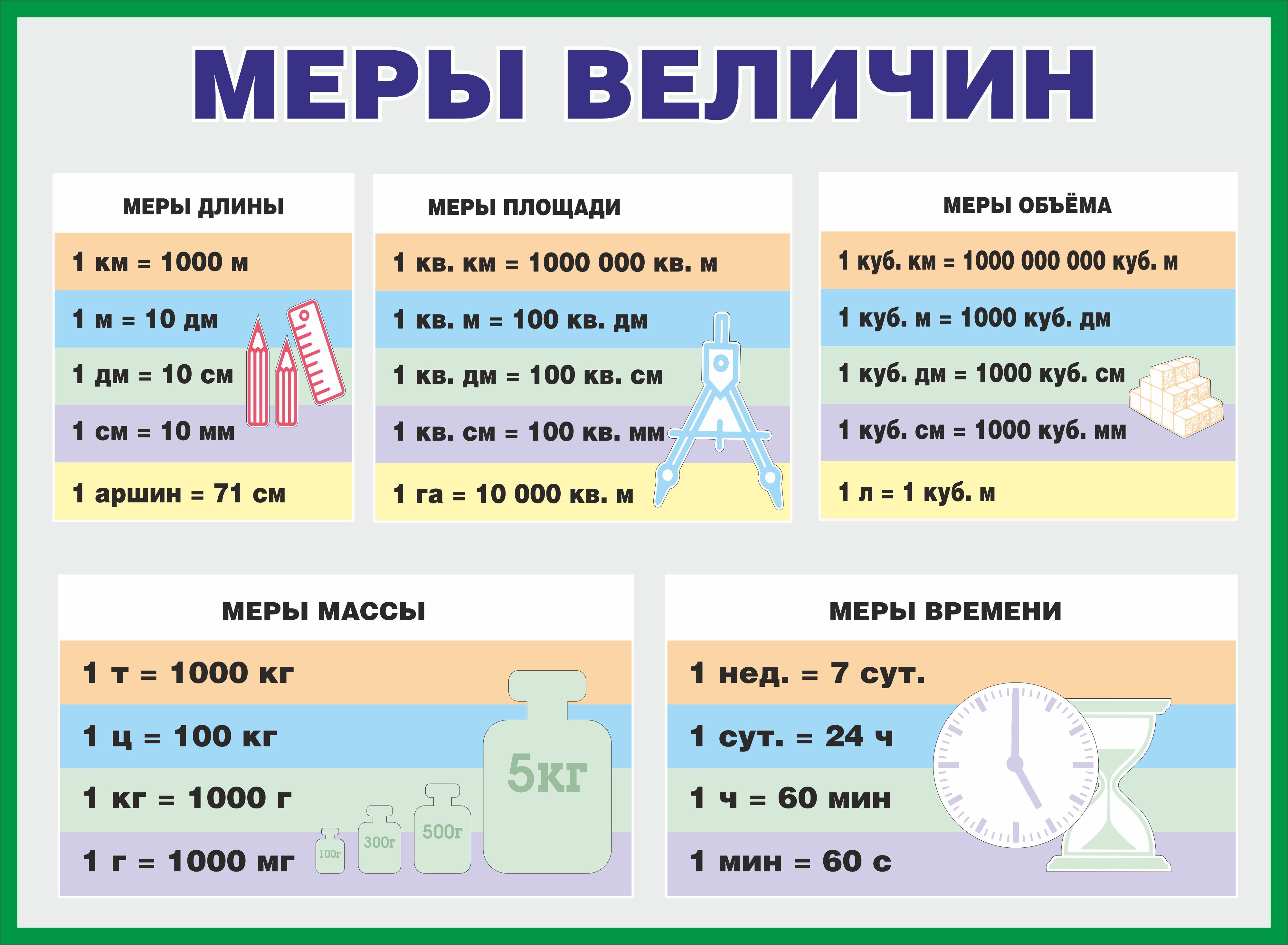 МЕРЫ ВЕЛИЧИН

МЕРЫ ДЛИНЫ

1 км = 1000 м

1 м = 10 дм

1 дм = 10 см

1 см = 10 мм

1 аршин = 71 см

МЕРЫ ПЛОЩАДИ

1 кв. км = 1000 000 кв. м

1 кв. м = 100 кв. дм

1 кв. дм = 100 кв. см

1 кв. см = 100 кв. мм

1 га = 10 000 кв. м

МЕРЫ ОБЪЁМА

1 куб. км = 1000 000 000 куб. м

1 куб. м = 1000 куб. дм

1 куб. дм = 1000 куб. см

1 куб. см = 1000 куб. мм

1 л = 1 куб. м

МЕРЫ МАССЫ

1 т = 1000 кг

1 ц = 100 кг

1 кг = 1000 г

1 г = 1000 мг

100г

300г

500г

5кг

МЕРЫ ВРЕМЕНИ

1 нед. = 7 сут.

1 сут. = 24 ч

1 ч = 60 мин

1 мин = 60 с